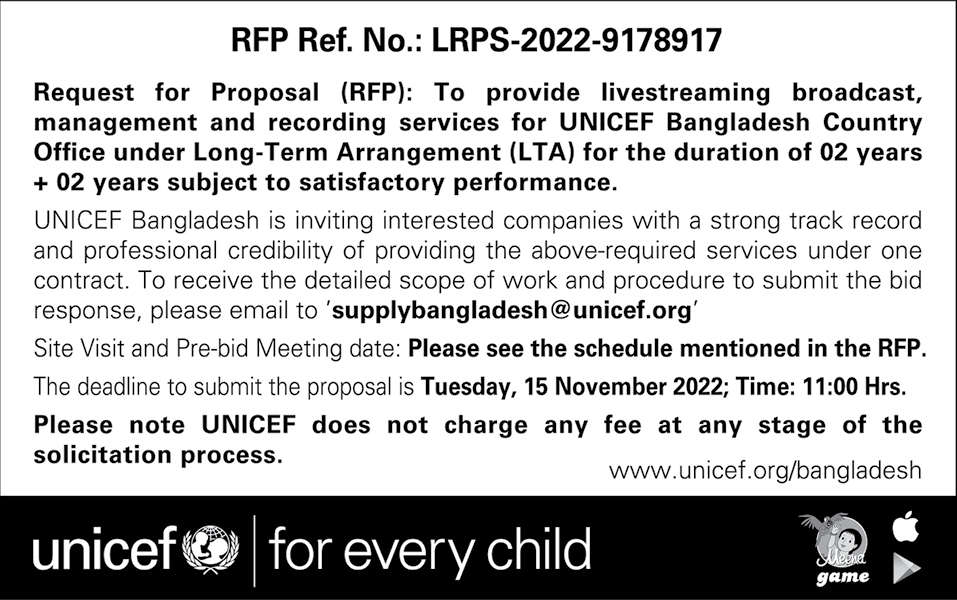 RFP Ref. No.: LRPS-2022-9178917

Request for Proposal (RFP): To provide livestreaming broadcast, management and recording services for UNICEF Bangladesh Country Office under Long-Term Arrangement (LTA) for the duration of 02 years + 02 years subject to satisfactory performance.

UNICEF Bangladesh is inviting interested companies with a strong track record and professional credibility of providing the above-required services under one contract. To receive the detailed scope of work and procedure to submit the bid response, please email to 'supplybangladesh@unicef.org'

Site Visit and Pre-bid Meeting date: Please see the schedule mentioned in the RFP.

The deadline to submit the proposal is Tuesday, 15 November 2022; Time: 11:00 Hrs.

Please note UNICEF does not charge any fee at any stage of the solicitation process.

www.unicef.org/bangladesh

unicef | for every child

Meena game